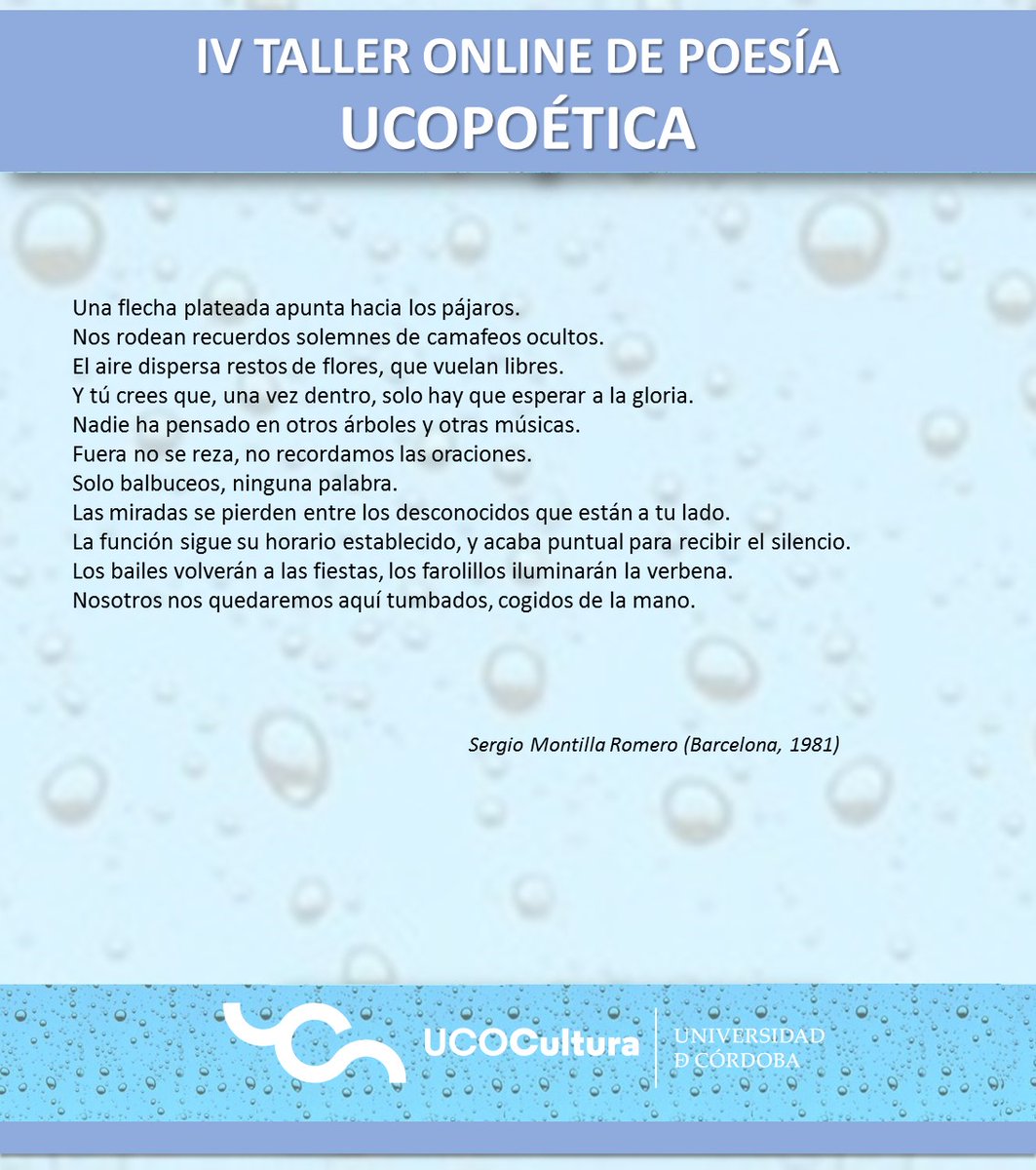 IV TALLER ONLINE DE POESÍA
UCOPOÉTICA

Una flecha plateada apunta hacia los pájaros.
Nos rodean recuerdos solemnes de camafeos ocultos.
El aire dispersa restos de flores, que vuelan libres.
Y tú crees que, una vez dentro, solo hay que esperar a la gloria.
Nadie ha pensado en otros árboles y otras músicas.
Fuera no se reza, no recordamos las oraciones.
Solo balbuceos, ninguna palabra.
Las miradas se pierden entre los desconocidos que están a tu lado.
La función sigue su horario establecido, y acaba puntual para recibir el silencio.
Los bailes volverán a las fiestas, los farolillos iluminarán la verbena.
Nosotros nos quedaremos aquí tumbados, cogidos de la mano.

Sergio Montilla Romero (Barcelona, 1981)

UCOCultura
UNIVERSIDAD
D CÓRDOBA